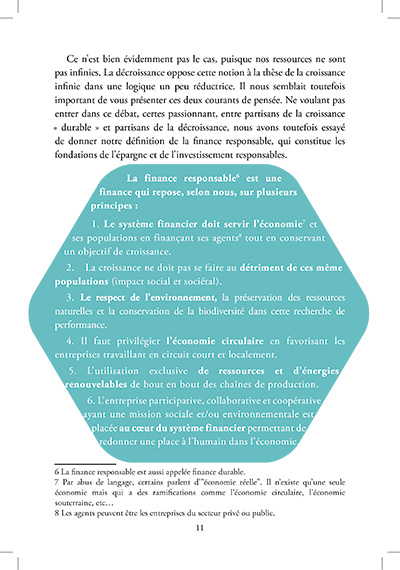 Ce n'est bien évidemment pas le cas, puisque nos ressources ne sont pas infinies. La décroissance oppose cette notion à la thèse de la croissance infinie dans une logique un peu réductrice. Il nous semblait toutefois important de vous présenter ces deux courants de pensée. Ne voulant pas entrer dans ce débat, certes passionnant, entre partisans de la croissance « durable » et partisans de la décroissance, nous avons toutefois essayé de donner notre définition de la finance responsable, qui constitue les fondations de l'épargne et de l'investissement responsables.

La finance responsable$^6$ est une finance qui repose, selon nous, sur plusieurs principes :

1. Le système financier doit servir l'économie$^7$ et ses populations en finançant ses agents$^8$ tout en conservant un objectif de croissance.

2. La croissance ne doit pas se faire au détriment de ces même populations (impact social et sociétal).

3. Le respect de l'environnement, la préservation des ressources naturelles et la conservation de la biodiversité dans cette recherche de performance.

4. Il faut privilégier l'économie circulaire en favorisant les entreprises travaillant en circuit court et localement.

5. L'utilisation exclusive de ressources et d'énergies renouvelables de bout en bout des chaînes de production.

6. L'entreprise participative, collaborative et coopérative ayant une mission sociale et/ou environnementale est placée au cœur du système financier permettant de redonner une place à l'humain dans l'économie.

6 La finance responsable est aussi appelée finance durable.
7 Par abus de langage, certains parlent d'"économie réelle". Il n'existe qu'une seule économie mais qui a des ramifications comme l'économie circulaire, l'économie souterraine, etc…
8 Les agents peuvent être les entreprises du secteur privé ou public.

11